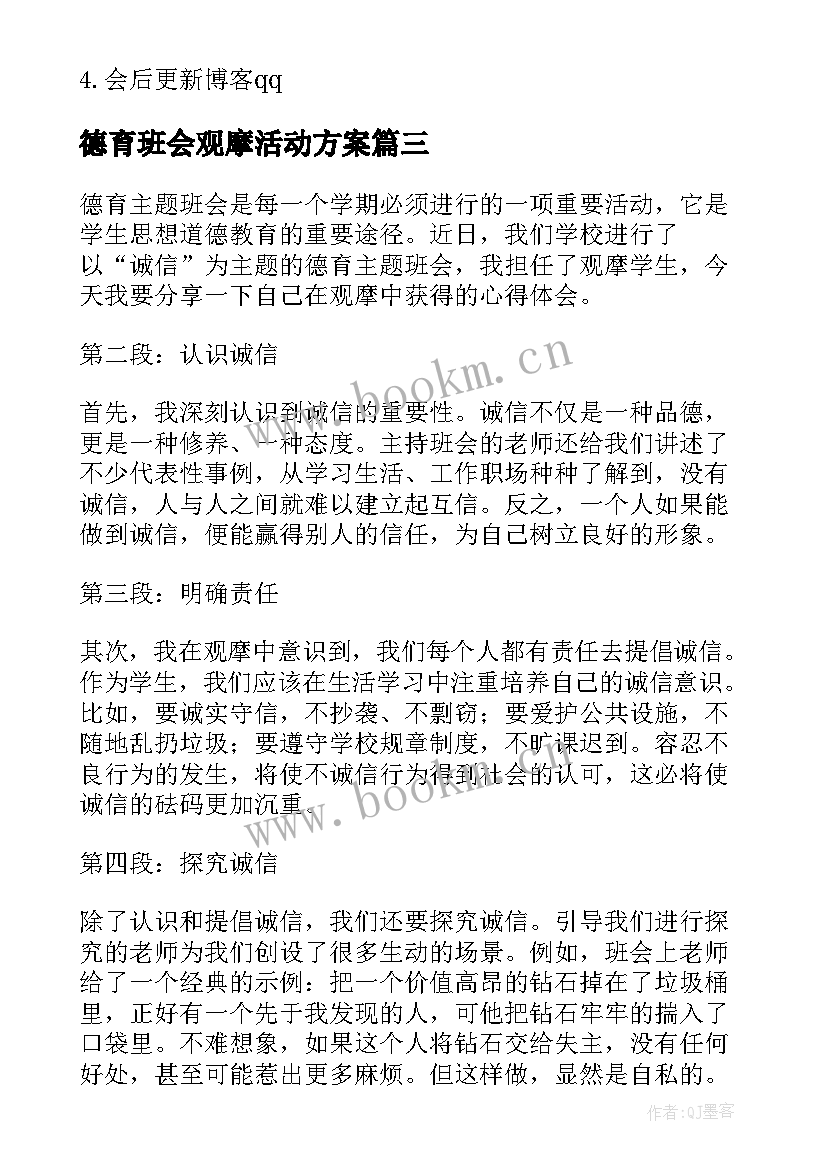 4. 会后更新博客qq

德育班会观摩活动方案篇三

德育主题班会是每一个学期必须进行的一项重要活动，它是学生思想道德教育的重要途径。近日，我们学校进行了以“诚信”为主题的德育主题班会，我担任了观摩学生，今天我要分享一下自己在观摩中获得的心得体会。

第二段：认识诚信

首先，我深刻认识到诚信的重要性。诚信不仅是一种品德，更是一种修养、一种态度。主持班会的老师还给我们讲述了不少代表性事例，从学习生活、工作职场种种了解到，没有诚信，人与人之间就难以建立起互信。反之，一个人如果能做到诚信，便能赢得别人的信任，为自己树立良好的形象。

第三段：明确责任

其次，我在观摩中意识到，我们每个人都有责任去提倡诚信。作为学生，我们应该在生活学习中注重培养自己的诚信意识。比如，要诚实守信，不抄袭、不剽窃；要爱护公共设施，不随地乱扔垃圾；要遵守学校规章制度，不旷课迟到。容忍不良行为的发生，将使不诚信行为得到社会的认可，这必将使诚信的砝码更加沉重。

第四段：探究诚信

除了认识和提倡诚信，我们还要探究诚信。引导我们进行探究的老师为我们创设了很多生动的场景。例如，班会上老师给了一个经典的示例：把一个价值高昂的钻石掉在了垃圾桶里，正好有一个先于我发现的人，可他把钻石牢牢的揣入了口袋里。不难想象，如果这个人将钻石交给失主，没有任何好处，甚至可能惹出更多麻烦。但这样做，显然是自私的。

www.bookm.cn

www.bookm.cn

作者:QJ墨客